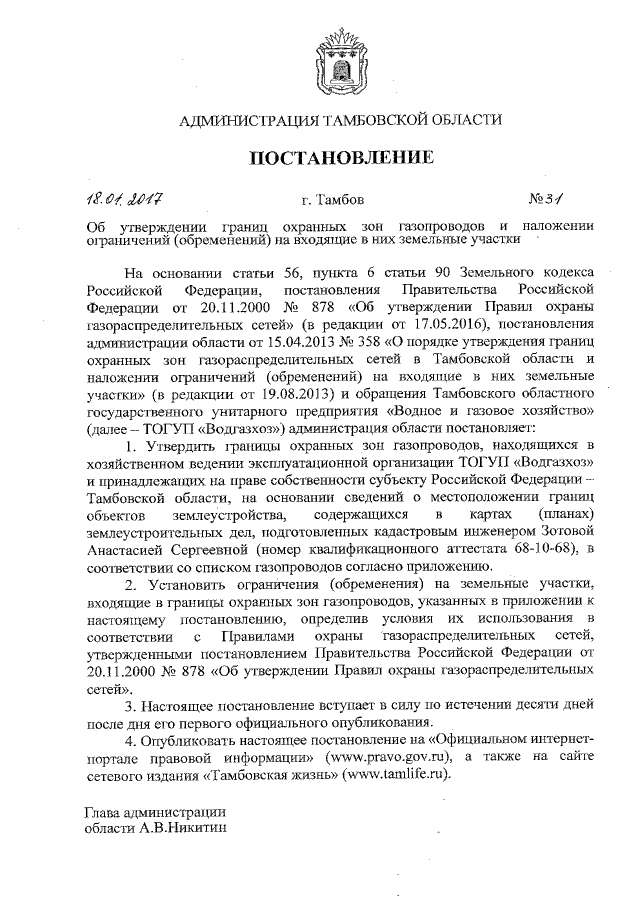 АДМИНИСТРАЦИЯ ТАМБОВСКОЙ ОБЛАСТИ

ПОСТАНОВЛЕНИЕ

18.01.2017 г. Тамбов №31

Об утверждении границ охранных зон газопроводов и наложении ограничений (обременений) на входящие в них земельные участки

На основании статьи 56, пункта 6 статьи 90 Земельного кодекса Российской Федерации, постановления Правительства Российской Федерации от 20.11.2000 № 878 «Об утверждении Правил охраны газораспределительных сетей» (в редакции от 17.05.2016), постановления администрации области от 15.04.2013 № 358 «О порядке утверждения границ охранных зон газораспределительных сетей в Тамбовской области и наложении ограничений (обременений) на входящие в них земельные участки» (в редакции от 19.08.2013) и обращения Тамбовского областного государственного унитарного предприятия «Водное и газовое хозяйство» (далее – ТОГУП «Водгазхоз») администрация области постановляет:

1. Утвердить границы охранных зон газопроводов, находящихся в хозяйственном ведении эксплуатационной организации ТОГУП «Водгазхоз» и принадлежащих на праве собственности субъекту Российской Федерации – Тамбовской области, на основании сведений о местоположении границ объектов землеустройства, содержащихся в картах (планах) землеустроительных дел, подготовленных кадастровым инженером Зотовой Анастасией Сергеевной (номер квалификационного аттестата 68-10-68), в соответствии со списком газопроводов согласно приложению.

2. Установить ограничения (обременения) на земельные участки, входящие в границы охранных зон газопроводов, указанных в приложении к настоящему постановлению, определив условия их использования в соответствии с Правилами охраны газораспределительных сетей, утвержденными постановлением Правительства Российской Федерации от 20.11.2000 № 878 «Об утверждении Правил охраны газораспределительных сетей».

3. Настоящее постановление вступает в силу по истечении десяти дней после дня его первого официального опубликования.

4. Опубликовать настоящее постановление на «Официальном интернет-портале правовой информации» (www.pravo.gov.ru), а также на сайте сетевого издания «Тамбовская жизнь» (www.tamlife.ru).

Глава администрации
области А.В.Никитин